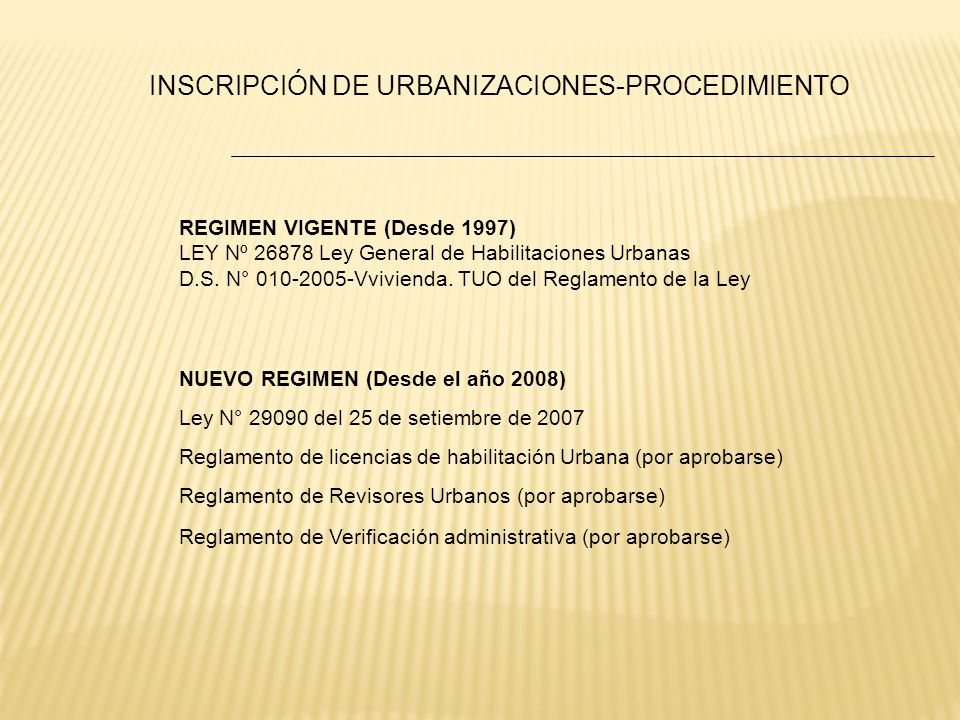 INSCRIPCIÓN DE URBANIZACIONES-PROCEDIMIENTO

REGIMEN VIGENTE (Desde 1997)
LEY Nº 26878 Ley General de Habilitaciones Urbanas
D.S. N° 010-2005-Vvivienda. TUO del Reglamento de la Ley

NUEVO REGIMEN (Desde el año 2008)

Ley N° 29090 del 25 de setiembre de 2007

Reglamento de licencias de habilitación Urbana (por aprobarse)

Reglamento de Revisores Urbanos (por aprobarse)

Reglamento de Verificación administrativa (por aprobarse)